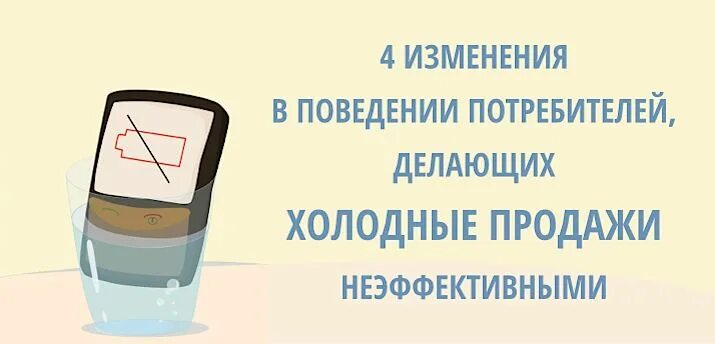 4 ИЗМЕНЕНИЯ
В ПОВЕДЕНИИ ПОТРЕБИТЕЛЕЙ,
ДЕЛАЮЩИХ
ХОЛОДНЫЕ ПРОДАЖИ
НЕЭФФЕКТИВНЫМИ